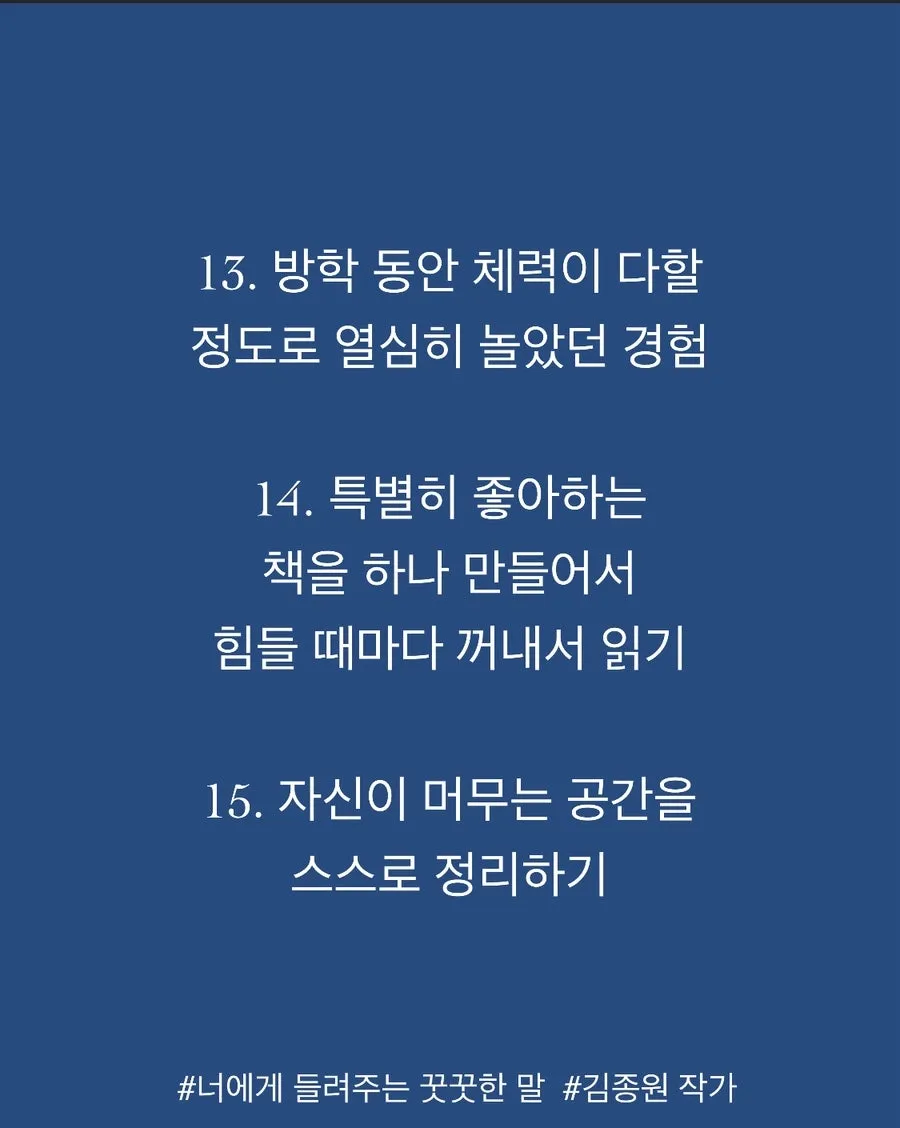 13. 방학 동안 체력이 다할
정도로 열심히 놀았던 경험

14. 특별히 좋아하는
책을 하나 만들어서
힘들 때마다 꺼내서 읽기

15. 자신이 머무는 공간을
스스로 정리하기

#너에게 들려주는 꿋꿋한 말 #김종원 작가